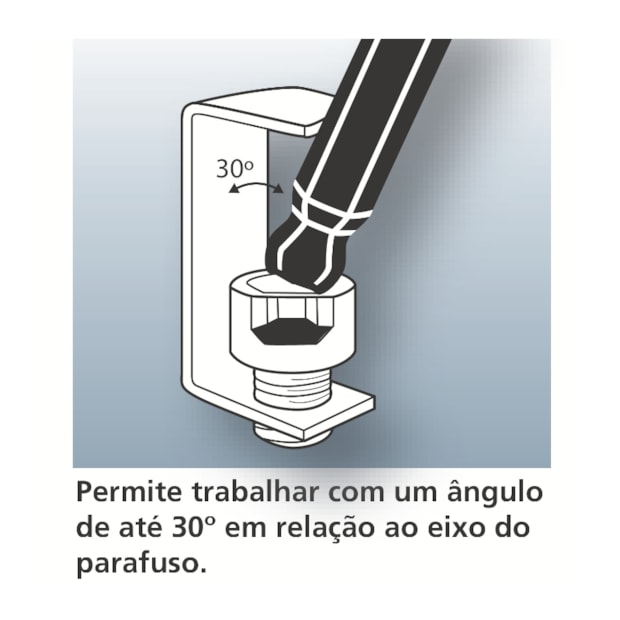 30º

Permite trabalhar com um ângulo de até 30º em relação ao eixo do parafuso.